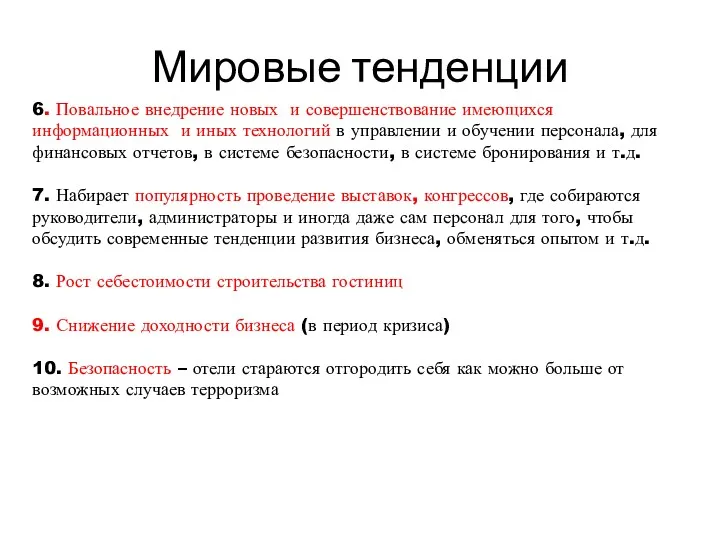 Мировые тенденции

6. Повальное внедрение новых и совершенствование имеющихся информационных и иных технологий в управлении и обучении персонала, для финансовых отчетов, в системе безопасности, в системе бронирования и т.д.

7. Набирает популярность проведение выставок, конгрессов, где собираются руководители, администраторы и иногда даже сам персонал для того, чтобы обсудить современные тенденции развития бизнеса, обменяться опытом и т.д.

8. Рост себестоимости строительства гостиниц

9. Снижение доходности бизнеса (в период кризиса)

10. Безопасность – отели стараются отгородить себя как можно больше от возможных случаев терроризма